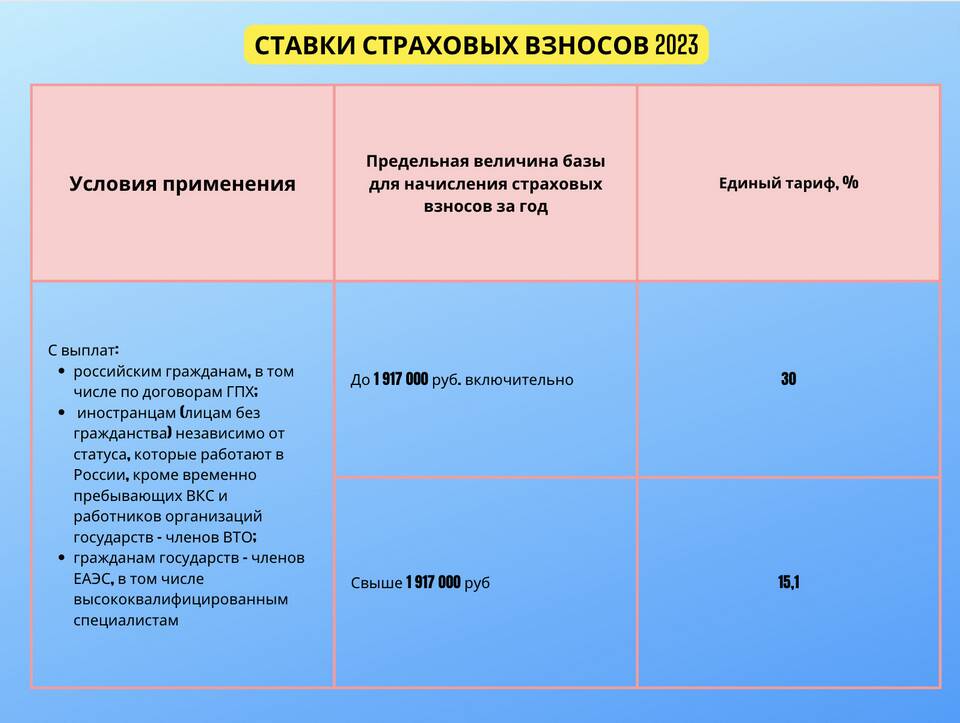 СТАВКИ СТРАХОВЫХ ВЗНОСОВ 2023

| Условия применения | Предельная величина базы для начисления страховых взносов за год | Единый тариф, % |
|---|---|---|
| С выплат: • российским гражданам, в том числе по договорам ГПХ; • иностранцам (лицам без гражданства) независимо от статуса, которые работают в России, кроме временно пребывающих ВКС и работников организаций государств - членов ВТО; • гражданам государств - членов ЕАЭС, в том числе высококвалифицированным специалистам | До 1 917 000 руб. включительно | 30 |
| | Свыше 1 917 000 руб | 15,1 |